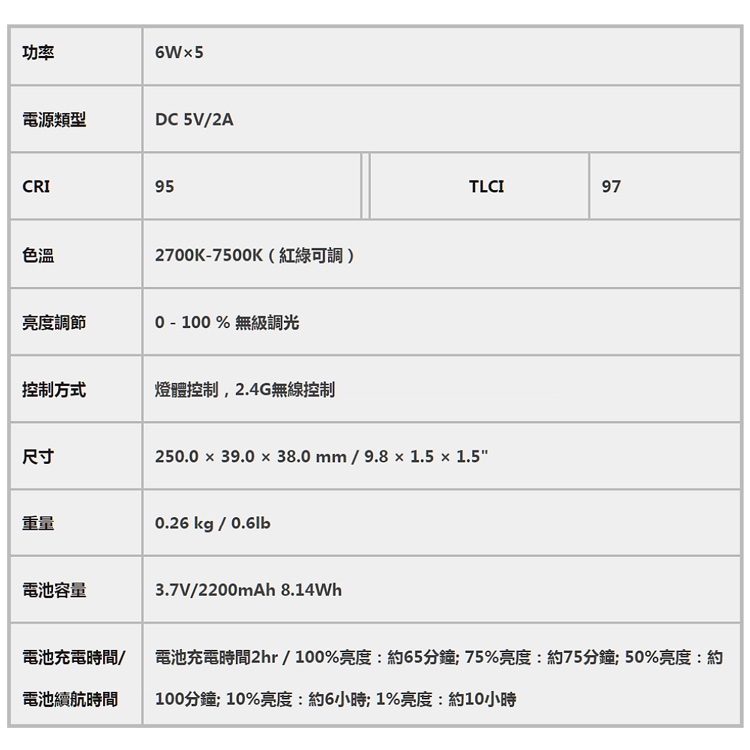 | 功率 | 6W×5 | | |
|---|---|---|---|
| 電源類型 | DC 5V/2A | | |
| CRI | 95 | TLCI | 97 |
| 色溫 | 2700K-7500K（紅綠可調） | | |
| 亮度調節 | 0 - 100 % 無級調光 | | |
| 控制方式 | 燈體控制，2.4G無線控制 | | |
| 尺寸 | 250.0 × 39.0 × 38.0 mm / 9.8 × 1.5 × 1.5" | | |
| 重量 | 0.26 kg / 0.6lb | | |
| 電池容量 | 3.7V/2200mAh 8.14Wh | | |
| 電池充電時間/ 電池續航時間 | 電池充電時間2hr / 100%亮度：約65分鐘; 75%亮度：約75分鐘; 50%亮度：約100分鐘; 10%亮度：約6小時; 1%亮度：約10小時 | | |